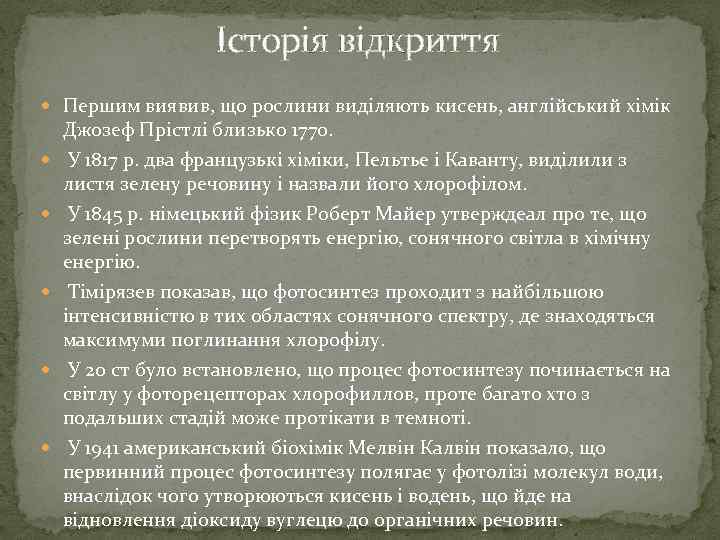 Історія відкриття

Першим виявив, що рослини виділяють кисень, англійський хімік Джозеф Прістлі близько 1770.

У 1817 р. два французькі хіміки, Пельтье і Каванту, виділили з листя зелену речовину і назвали його хлорофілом.

У 1845 р. німецький фізик Роберт Майер утверждеал про те, що зелені рослини перетворять енергію, сонячного світла в хімічну енергію.

Тімірязев показав, що фотосинтез проходит з найбільшою інтенсивністю в тих областях сонячного спектру, де знаходяться максимуми поглинання хлорофілу.

У 20 ст було встановлено, що процес фотосинтезу починається на світлу у фоторецепторах хлорофиллов, проте багато хто з подальших стадій може протікати в темноті.

У 1941 американський біохімік Мелвін Калвін показало, що первинний процес фотосинтезу полягає у фотолізі молекул води, внаслідок чого утворюються кисень і водень, що йде на відновлення діоксиду вуглецю до органічних речовин.